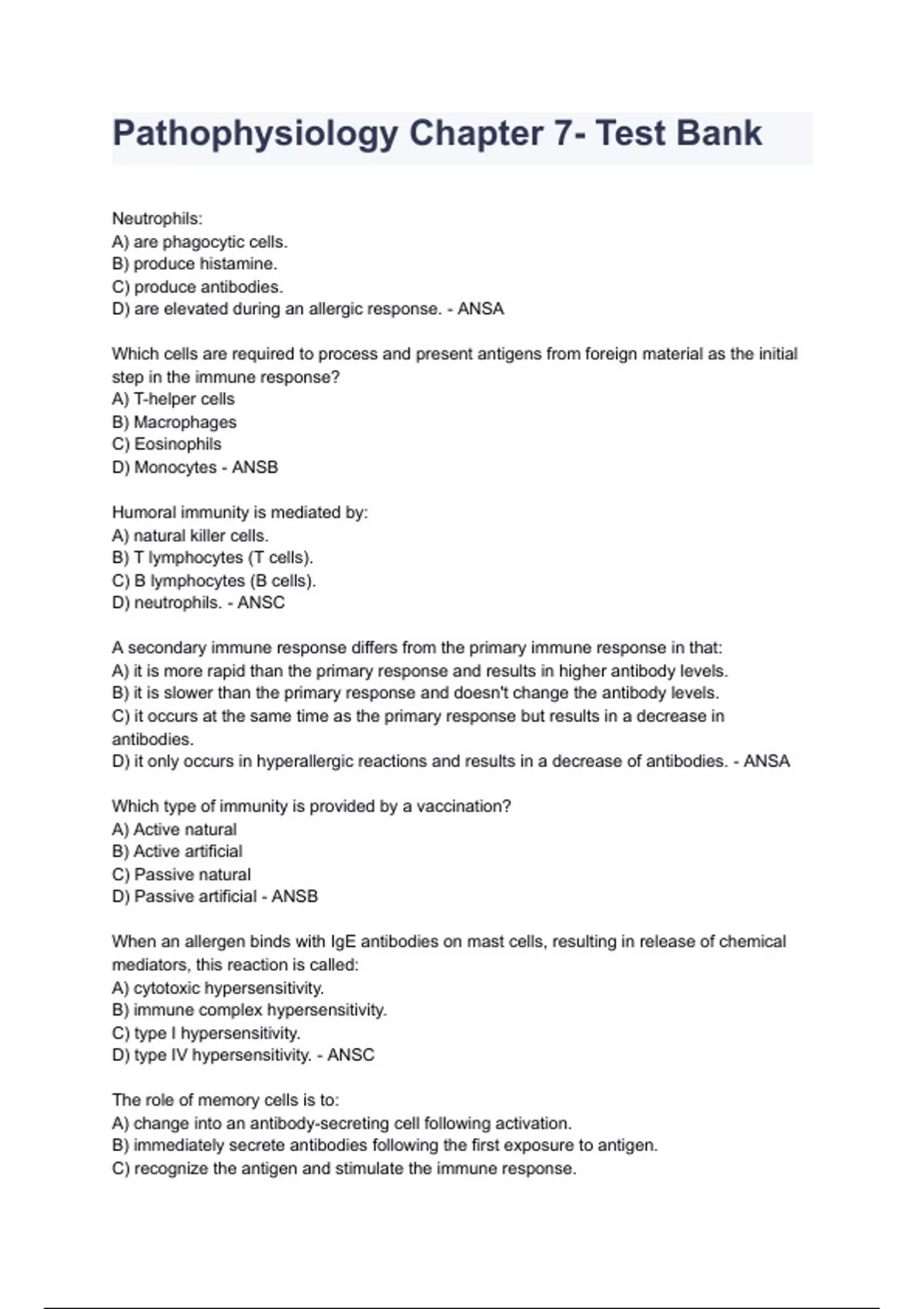 Pathophysiology Chapter 7- Test Bank

Neutrophils:
A) are phagocytic cells.
B) produce histamine.
C) produce antibodies.
D) are elevated during an allergic response. - ANSA

Which cells are required to process and present antigens from foreign material as the initial step in the immune response?
A) T-helper cells
B) Macrophages
C) Eosinophils
D) Monocytes - ANSB

Humoral immunity is mediated by:
A) natural killer cells.
B) T lymphocytes (T cells).
C) B lymphocytes (B cells).
D) neutrophils. - ANSC

A secondary immune response differs from the primary immune response in that:
A) it is more rapid than the primary response and results in higher antibody levels.
B) it is slower than the primary response and doesn't change the antibody levels.
C) it occurs at the same time as the primary response but results in a decrease in antibodies.
D) it only occurs in hyperallergic reactions and results in a decrease of antibodies. - ANSA

Which type of immunity is provided by a vaccination?
A) Active natural
B) Active artificial
C) Passive natural
D) Passive artificial - ANSB

When an allergen binds with IgE antibodies on mast cells, resulting in release of chemical mediators, this reaction is called:
A) cytotoxic hypersensitivity.
B) immune complex hypersensitivity.
C) type I hypersensitivity.
D) type IV hypersensitivity. - ANSC

The role of memory cells is to:
A) change into an antibody-secreting cell following activation.
B) immediately secrete antibodies following the first exposure to antigen.
C) recognize the antigen and stimulate the immune response.